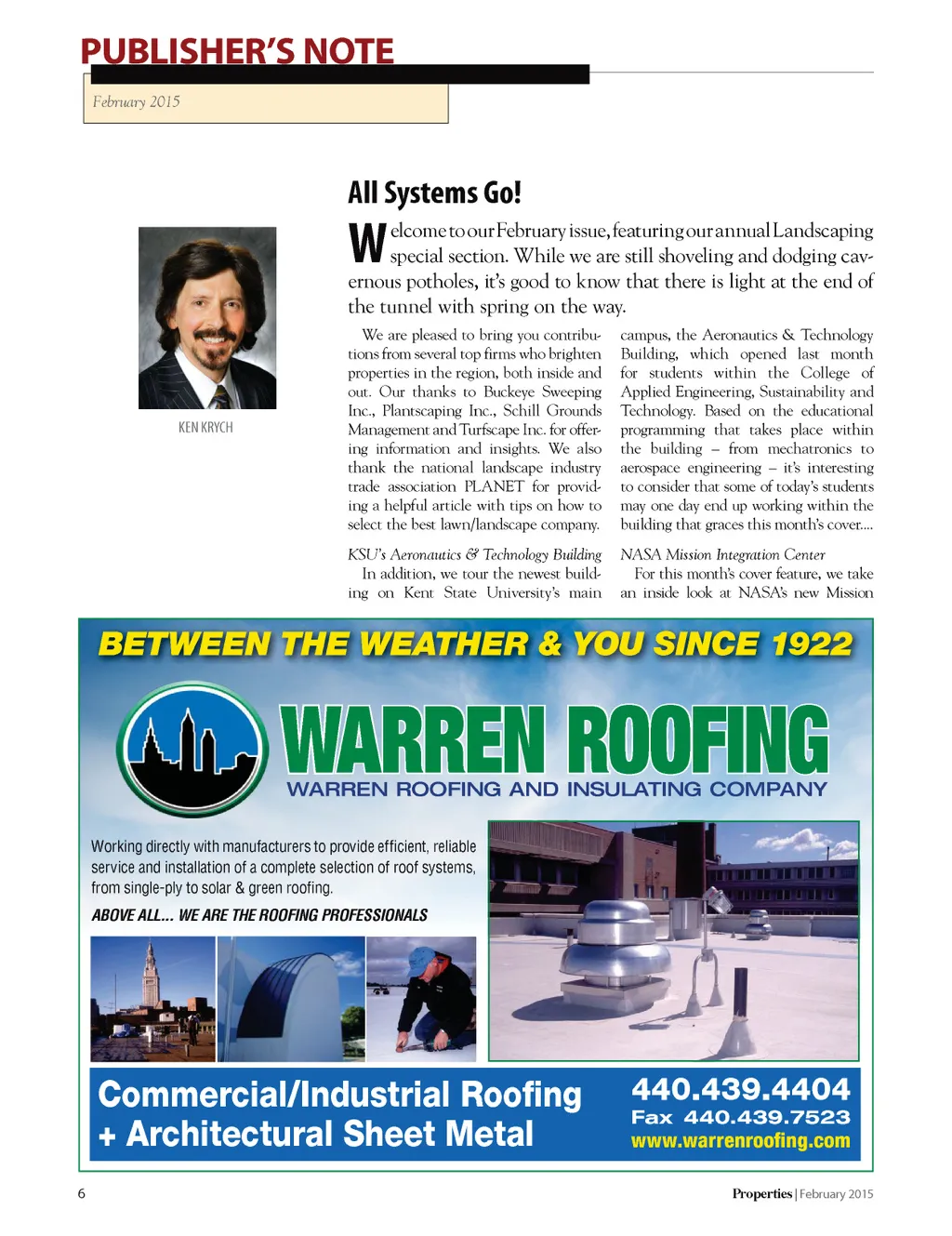 PUBLISHER'S NOTE

February 2015

KEN KRYCH

All Systems Go!

Welcome to our February issue, featuring our annual Landscaping special section. While we are still shoveling and dodging cavernous potholes, it's good to know that there is light at the end of the tunnel with spring on the way.

We are pleased to bring you contributions from several top firms who brighten properties in the region, both inside and out. Our thanks to Buckeye Sweeping Inc., Plantscaping Inc., Schill Grounds Management and Turfscape Inc. for offering information and insights. We also thank the national landscape industry trade association PLANET for providing a helpful article with tips on how to select the best lawn/landscape company.

KSU's Aeronautics & Technology Building

In addition, we tour the newest building on Kent State University's main campus, the Aeronautics & Technology Building, which opened last month for students within the College of Applied Engineering, Sustainability and Technology. Based on the educational programming that takes place within the building – from mechatronics to aerospace engineering – it's interesting to consider that some of today's students may one day end up working within the building that graces this month's cover....

NASA Mission Integration Center

For this month's cover feature, we take an inside look at NASA's new Mission

BETWEEN THE WEATHER & YOU SINCE 1922

WARREN ROOFING

WARREN ROOFING AND INSULATING COMPANY

Working directly with manufacturers to provide efficient, reliable service and installation of a complete selection of roof systems, from single-ply to solar & green roofing.

ABOVE ALL... WE ARE THE ROOFING PROFESSIONALS

Commercial/Industrial Roofing + Architectural Sheet Metal

440.439.4404
Fax 440.439.7523
www.warrenroofing.com

6

Properties | February 2015